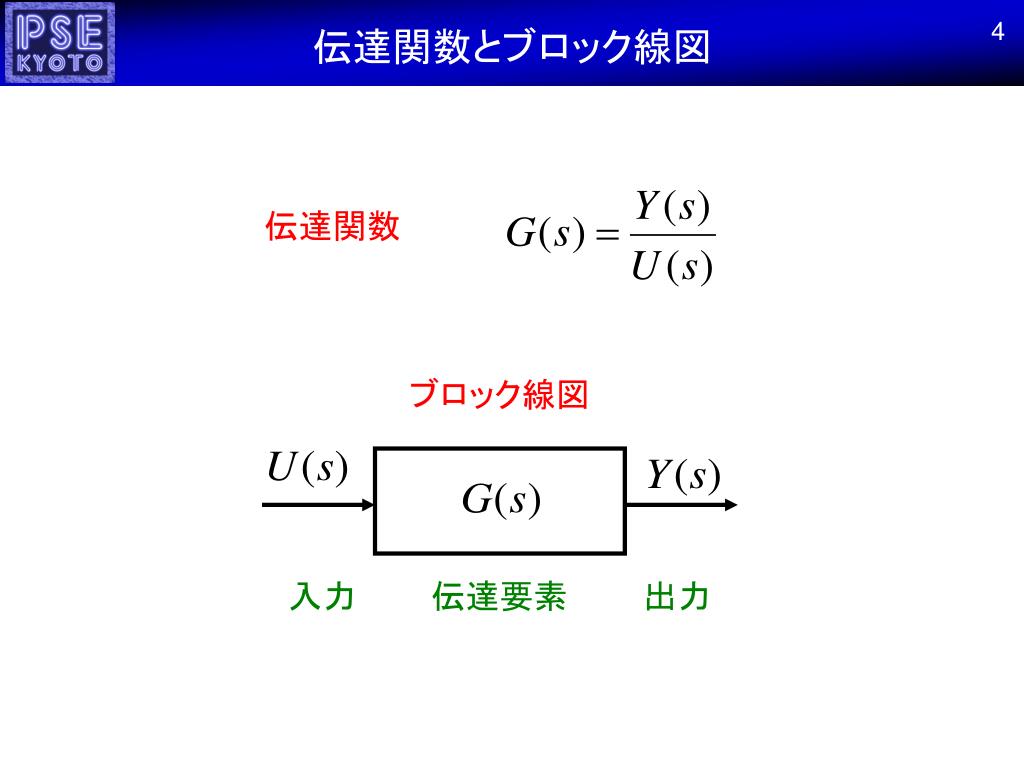 PSE
KYOTO

伝達関数とブロック線図

4

伝達関数 $G(s) = \frac{Y(s)}{U(s)}$

ブロック線図

$U(s)$

$G(s)$

$Y(s)$

入力 伝達要素 出力